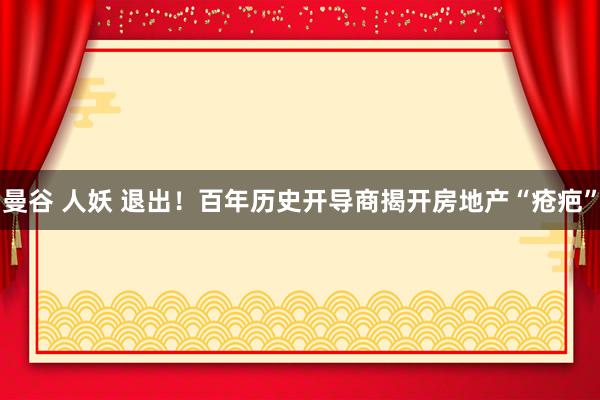 曼谷 人妖 退出！百年历史开导商揭开房地产“疮疤”